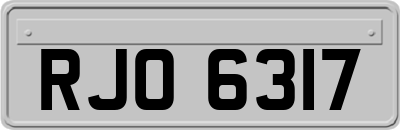 RJO 6317